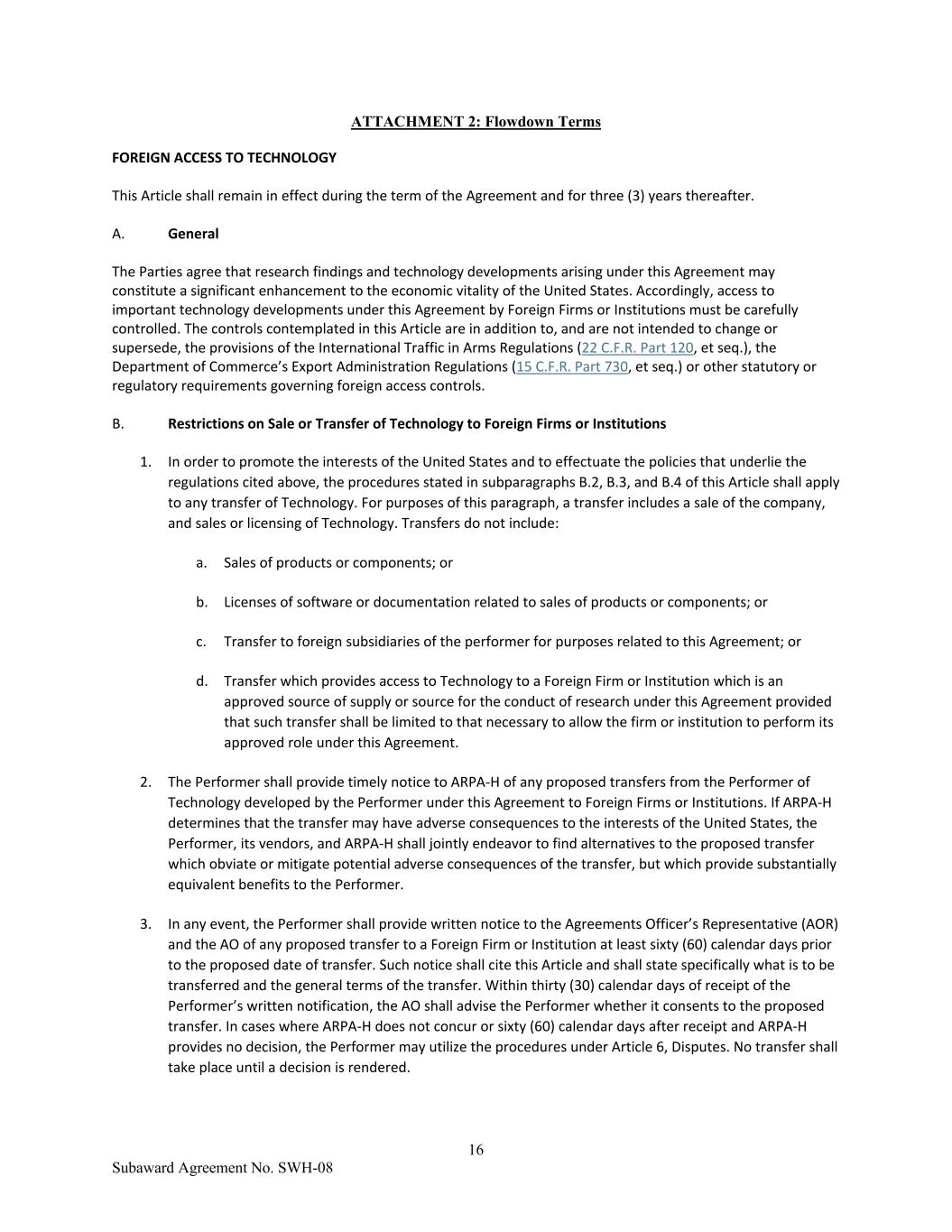 ATTACHMENT 2: Flowdown Terms

FOREIGN ACCESS TO TECHNOLOGY

This Article shall remain in effect during the term of the Agreement and for three (3) years thereafter.

A. General

The Parties agree that research findings and technology developments arising under this Agreement may constitute a significant enhancement to the economic vitality of the United States. Accordingly, access to important technology developments under this Agreement by Foreign Firms or Institutions must be carefully controlled. The controls contemplated in this Article are in addition to, and are not intended to change or supersede, the provisions of the International Traffic in Arms Regulations (22 C.F.R. Part 120, et seq.), the Department of Commerce's Export Administration Regulations (15 C.F.R. Part 730, et seq.) or other statutory or regulatory requirements governing foreign access controls.

B. Restrictions on Sale or Transfer of Technology to Foreign Firms or Institutions

1. In order to promote the interests of the United States and to effectuate the policies that underlie the regulations cited above, the procedures stated in subparagraphs B.2, B.3, and B.4 of this Article shall apply to any transfer of Technology. For purposes of this paragraph, a transfer includes a sale of the company, and sales or licensing of Technology. Transfers do not include:

a. Sales of products or components; or

b. Licenses of software or documentation related to sales of products or components; or

c. Transfer to foreign subsidiaries of the performer for purposes related to this Agreement; or

d. Transfer which provides access to Technology to a Foreign Firm or Institution which is an approved source of supply or source for the conduct of research under this Agreement provided that such transfer shall be limited to that necessary to allow the firm or institution to perform its approved role under this Agreement.

2. The Performer shall provide timely notice to ARPA-H of any proposed transfers from the Performer of Technology developed by the Performer under this Agreement to Foreign Firms or Institutions. If ARPA-H determines that the transfer may have adverse consequences to the interests of the United States, the Performer, its vendors, and ARPA-H shall jointly endeavor to find alternatives to the proposed transfer which obviate or mitigate potential adverse consequences of the transfer, but which provide substantially equivalent benefits to the Performer.

3. In any event, the Performer shall provide written notice to the Agreements Officer's Representative (AOR) and the AO of any proposed transfer to a Foreign Firm or Institution at least sixty (60) calendar days prior to the proposed date of transfer. Such notice shall cite this Article and shall state specifically what is to be transferred and the general terms of the transfer. Within thirty (30) calendar days of receipt of the Performer's written notification, the AO shall advise the Performer whether it consents to the proposed transfer. In cases where ARPA-H does not concur or sixty (60) calendar days after receipt and ARPA-H provides no decision, the Performer may utilize the procedures under Article 6, Disputes. No transfer shall take place until a decision is rendered.

16

Subaward Agreement No. SWH-08